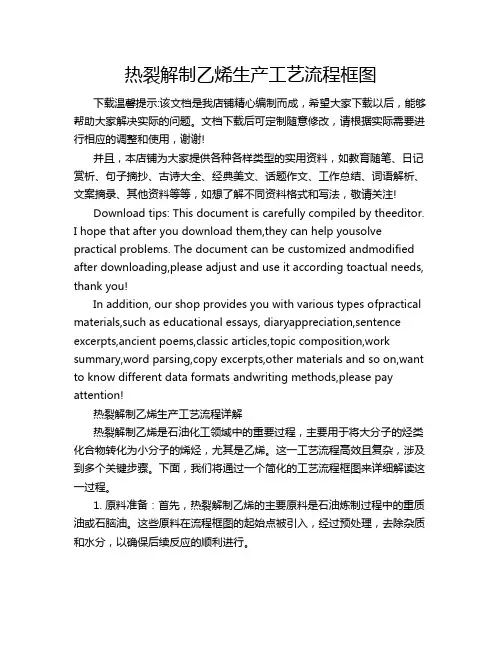 热裂解制乙烯生产工艺流程框图

下载温馨提示:该文档是我店铺精心编制而成，希望大家下载以后，能够帮助大家解决实际的问题。文档下载后可定制随意修改，请根据实际需要进行相应的调整和使用，谢谢!

并且，本店铺为大家提供各种各样类型的实用资料，如教育随笔、日记赏析、句子摘抄、古诗大全、经典美文、话题作文、工作总结、词语解析、文案摘录、其他资料等等，如想了解不同资料格式和写法，敬请关注!

Download tips: This document is carefully compiled by theeditor. I hope that after you download them,they can help yousolve practical problems. The document can be customized andmodified after downloading,please adjust and use it according toactual needs, thank you!

In addition, our shop provides you with various types ofpractical materials,such as educational essays, diaryappreciation,sentence excerpts,ancient poems,classic articles,topic composition,work summary,word parsing,copy excerpts,other materials and so on,want to know different data formats andwriting methods,please pay attention!

热裂解制乙烯生产工艺流程详解

热裂解制乙烯是石油化工领域中的重要过程，主要用于将大分子的烃类化合物转化为小分子的烯烃，尤其是乙烯。这一工艺流程高效且复杂，涉及到多个关键步骤。下面，我们将通过一个简化的工艺流程框图来详细解读这一过程。

1. 原料准备：首先，热裂解制乙烯的主要原料是石油炼制过程中的重质油或石脑油。这些原料在流程框图的起始点被引入，经过预处理，去除杂质和水分，以确保后续反应的顺利进行。